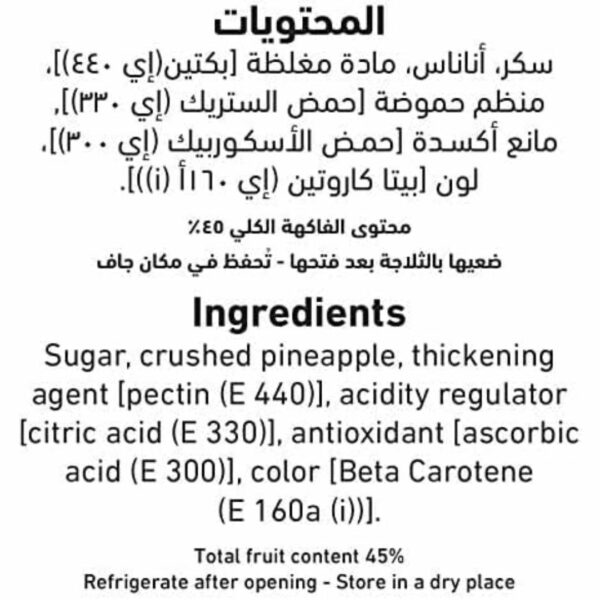 المحتويات
سكر، أناناس، مادة مغلظة [بكتين(إي ٤٤٠)]، منظم حموضة [حمض الستريك (إي ٣٣٠)]، مانع أكسدة [حمض الأسكوربيك (إي ٣٠٠)]، لون [بيتا كاروتين (إي ١٦٠أ (i))].

محتوى الفاكهة الكلي ٤٥٪
ضعيها بالثلاجة بعد فتحها - تُحفظ في مكان جاف

Ingredients
Sugar, crushed pineapple, thickening agent [pectin (E 440)], acidity regulator [citric acid (E 330)], antioxidant [ascorbic acid (E 300)], color [Beta Carotene (E 160a (i))].

Total fruit content 45%
Refrigerate after opening - Store in a dry place